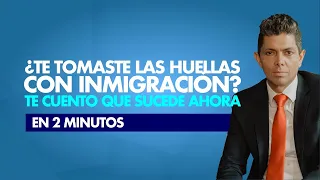 ¿TE TOMASTE LAS HUELLAS CON INMIGRACIÓN?
TE CUENTO QUE SUCEDE AHORA

EN 2 MINUTOS